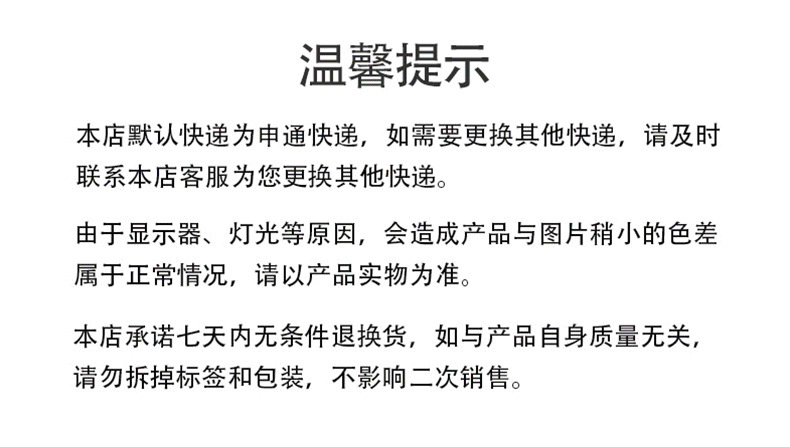 温馨提示

本店默认快递为申通快递，如需要更换其他快递，请及时联系本店客服为您更换其他快递。

由于显示器、灯光等原因，会造成产品与图片稍小的色差属于正常情况，请以产品实物为准。

本店承诺七天内无条件退换货，如与产品自身质量无关，请勿拆掉标签和包装，不影响二次销售。